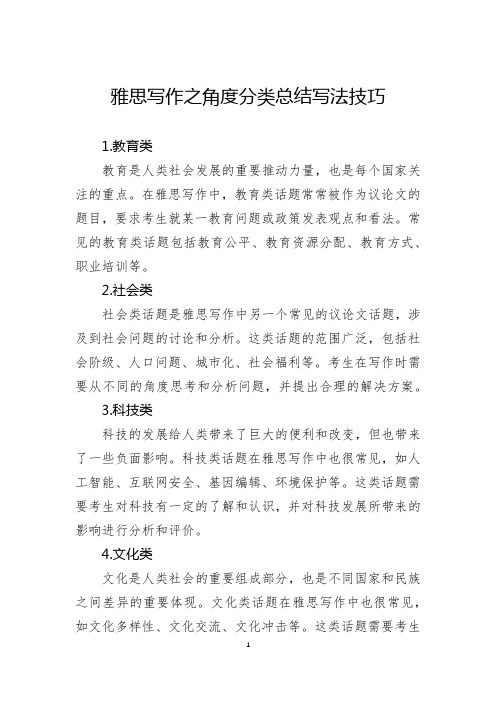 雅思写作之角度分类总结写法技巧

1.教育类

教育是人类社会发展的重要推动力量，也是每个国家关注的重点。在雅思写作中，教育类话题常常被作为议论文的题目，要求考生就某一教育问题或政策发表观点和看法。常见的教育类话题包括教育公平、教育资源分配、教育方式、职业培训等。

2.社会类

社会类话题是雅思写作中另一个常见的议论文话题，涉及到社会问题的讨论和分析。这类话题的范围广泛，包括社会阶级、人口问题、城市化、社会福利等。考生在写作时需要从不同的角度思考和分析问题，并提出合理的解决方案。

3.科技类

科技的发展给人类带来了巨大的便利和改变，但也带来了一些负面影响。科技类话题在雅思写作中也很常见，如人工智能、互联网安全、基因编辑、环境保护等。这类话题需要考生对科技有一定的了解和认识，并对科技发展所带来的影响进行分析和评价。

4.文化类

文化是人类社会的重要组成部分，也是不同国家和民族之间差异的重要体现。文化类话题在雅思写作中也很常见，如文化多样性、文化交流、文化冲击等。这类话题需要考生

1